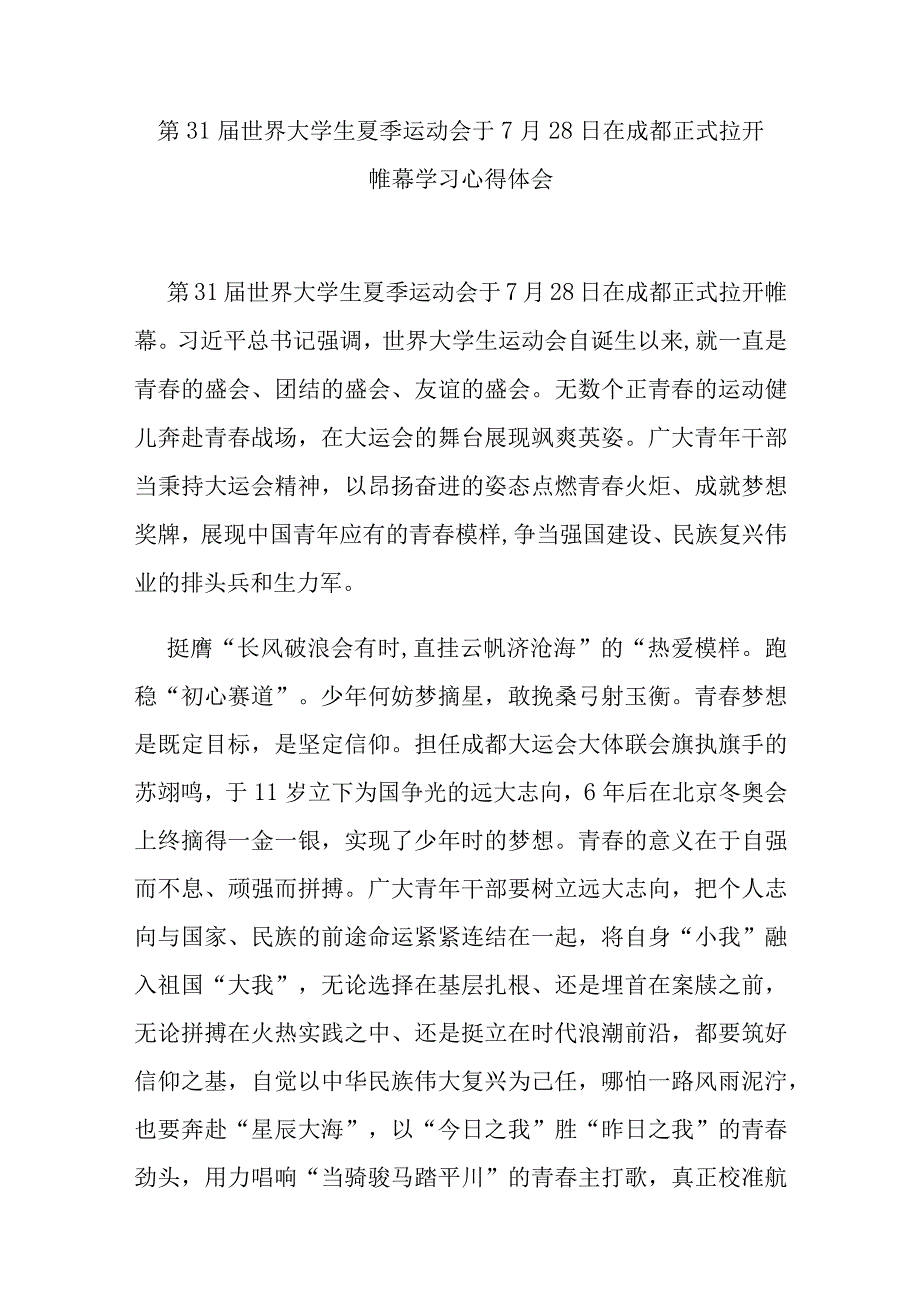 第31届世界大学生夏季运动会于7月28日在成都正式拉开帷幕学习心得体会

第31届世界大学生夏季运动会于7月28日在成都正式拉开帷幕。习近平总书记强调，世界大学生运动会自诞生以来，就一直是青春的盛会、团结的盛会、友谊的盛会。无数个正青春的运动健儿奔赴青春战场，在大运会的舞台展现飒爽英姿。广大青年干部当秉持大运会精神，以昂扬奋进的姿态点燃青春火炬、成就梦想奖牌，展现中国青年应有的青春模样，争当强国建设、民族复兴伟业的排头兵和生力军。

挺膺“长风破浪会有时，直挂云帆济沧海”的“热爱模样。跑稳“初心赛道”。少年何妨梦摘星，敢挽桑弓射玉衡。青春梦想是既定目标，是坚定信仰。担任成都大运会大体联会旗执旗手的苏翊鸣，于11岁立下为国争光的远大志向，6年后在北京冬奥会上终摘得一金一银，实现了少年时的梦想。青春的意义在于自强而不息、顽强而拼搏。广大青年干部要树立远大志向，把个人志向与国家、民族的前途命运紧紧连结在一起，将自身“小我”融入祖国“大我”，无论选择在基层扎根、还是埋首在案牍之前，无论拼搏在火热实践之中、还是挺立在时代浪潮前沿，都要筑好信仰之基，自觉以中华民族伟大复兴为己任，哪怕一路风雨泥泞，也要奔赴“星辰大海”，以“今日之我”胜“昨日之我”的青春劲头，用力唱响“当骑骏马踏平川”的青春主打歌，真正校准航